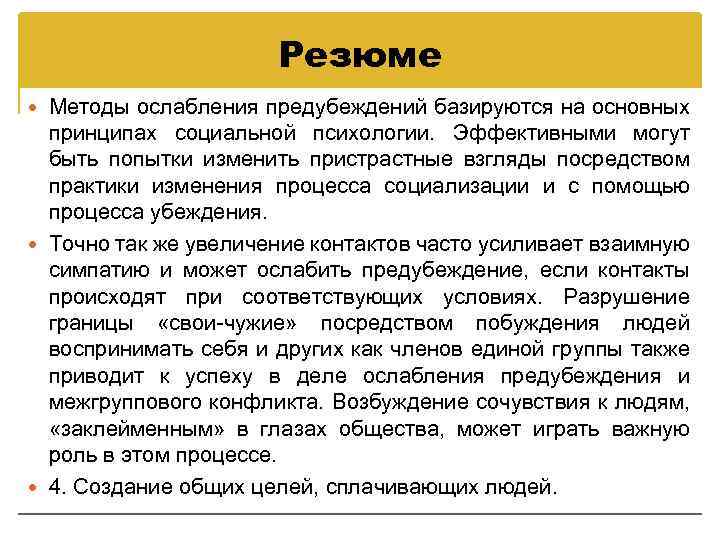 Резюме

Методы ослабления предубеждений базируются на основных принципах социальной психологии. Эффективными могут быть попытки изменить пристрастные взгляды посредством практики изменения процесса социализации и с помощью процесса убеждения.

Точно так же увеличение контактов часто усиливает взаимную симпатию и может ослабить предубеждение, если контакты происходят при соответствующих условиях. Разрушение границы «свои-чужие» посредством побуждения людей воспринимать себя и других как членов единой группы также приводит к успеху в деле ослабления предубеждения и межгруппового конфликта. Возбуждение сочувствия к людям, «заклейменным» в глазах общества, может играть важную роль в этом процессе.

4. Создание общих целей, сплачивающих людей.